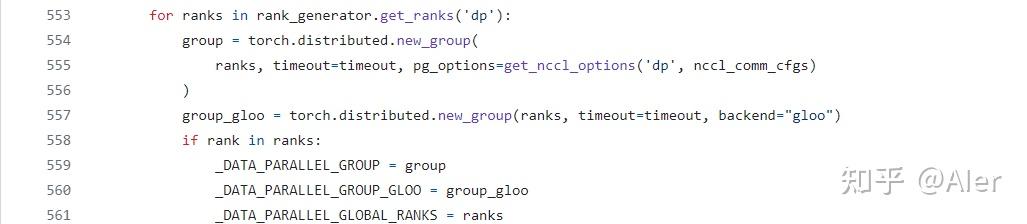 553 for ranks in rank_generator.get_ranks('dp'):
554 group = torch.distributed.new_group(
555 ranks, timeout=timeout, pg_options=get_nccl_options('dp', nccl_comm_cfgs)
556 )
557 group_gloo = torch.distributed.new_group(ranks, timeout=timeout, backend="gloo")
558 if rank in ranks:
559 _DATA_PARALLEL_GROUP = group
560 _DATA_PARALLEL_GROUP_GLOO = group_gloo
561 _DATA_PARALLEL_GLOBAL_RANKS = ranks

知乎 @Aler